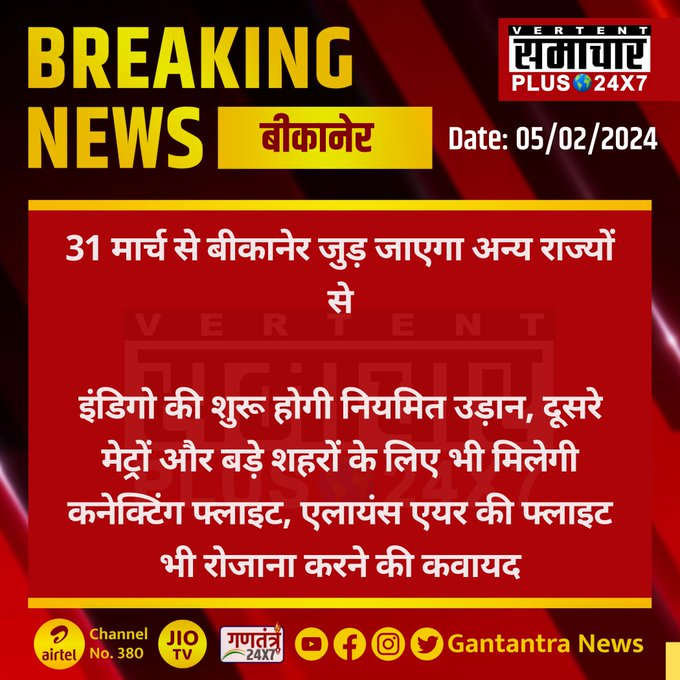 BREAKING NEWS

बीकानेर

VERTENT समाचार PLUS 24X7

Date: 05/02/2024

31 मार्च से बीकानेर जुड़ जाएगा अन्य राज्यों से

इंडिगो की शुरू होगी नियमित उड़ान, दूसरे मेट्रों और बड़े शहरों के लिए भी मिलेगी कनेक्टिंग फ्लाइट, एलायंस एयर की फ्लाइट भी रोजाना करने की कवायद

airtel Channel No. 380 JIO TV गणतंत्र 24X7 Gantantra News